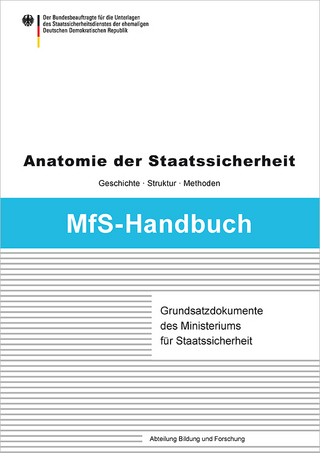 Der Bundesbeauftragte für die Unterlagen
des Staatssicherheitsdienstes der ehemaligen
Deutschen Demokratischen Republik

Anatomie der Staatssicherheit

Geschichte · Struktur · Methoden

MfS-Handbuch

Grundsatzdokumente
des Ministeriums
für Staatssicherheit

Abteilung Bildung und Forschung